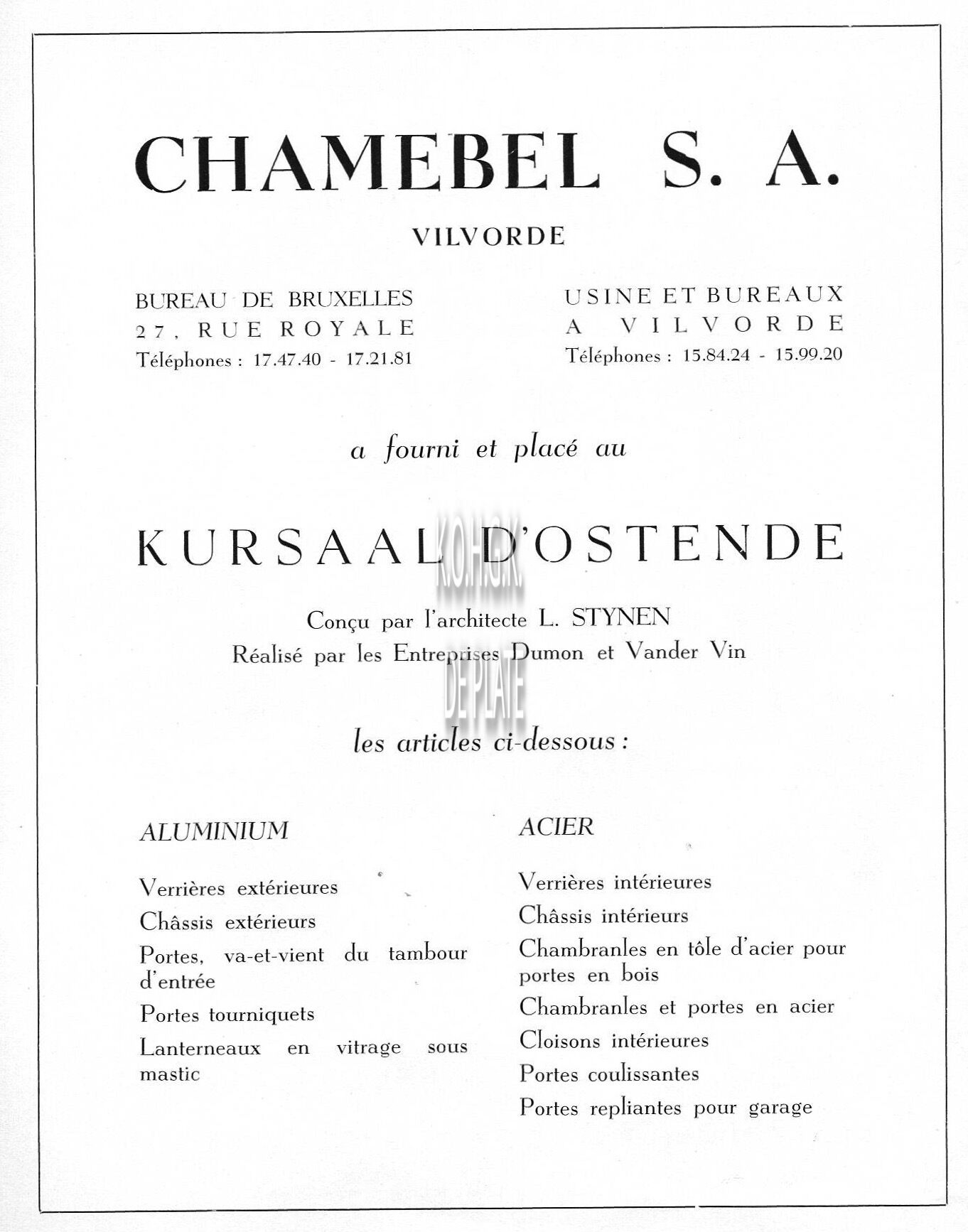 CHAMEBEL S. A.

VILVORDE

BUREAU DE BRUXELLES
27, RUE ROYALE
Téléphones : 17.47.40 - 17.21.81

USINE ET BUREAUX
A VILVORDE
Téléphones : 15.84.24 - 15.99.20

a fourni et placé au

KURSAAL D'OSTENDE

K.O.H.G.K.

Conçu par l'architecte L. STYNEN
Réalisé par les Entreprises Dumon et Vander Vin

DE PLATE

les articles ci-dessous :

ALUMINIUM

Verrières extérieures

Châssis extérieurs

Portes, va-et-vient du tambour d'entrée

Portes tourniquets

Lanterneaux en vitrage sous mastic

ACIER

Verrières intérieures

Châssis intérieurs

Chambranles en tôle d'acier pour portes en bois

Chambranles et portes en acier

Cloisons intérieures

Portes coulissantes

Portes repliantes pour garage